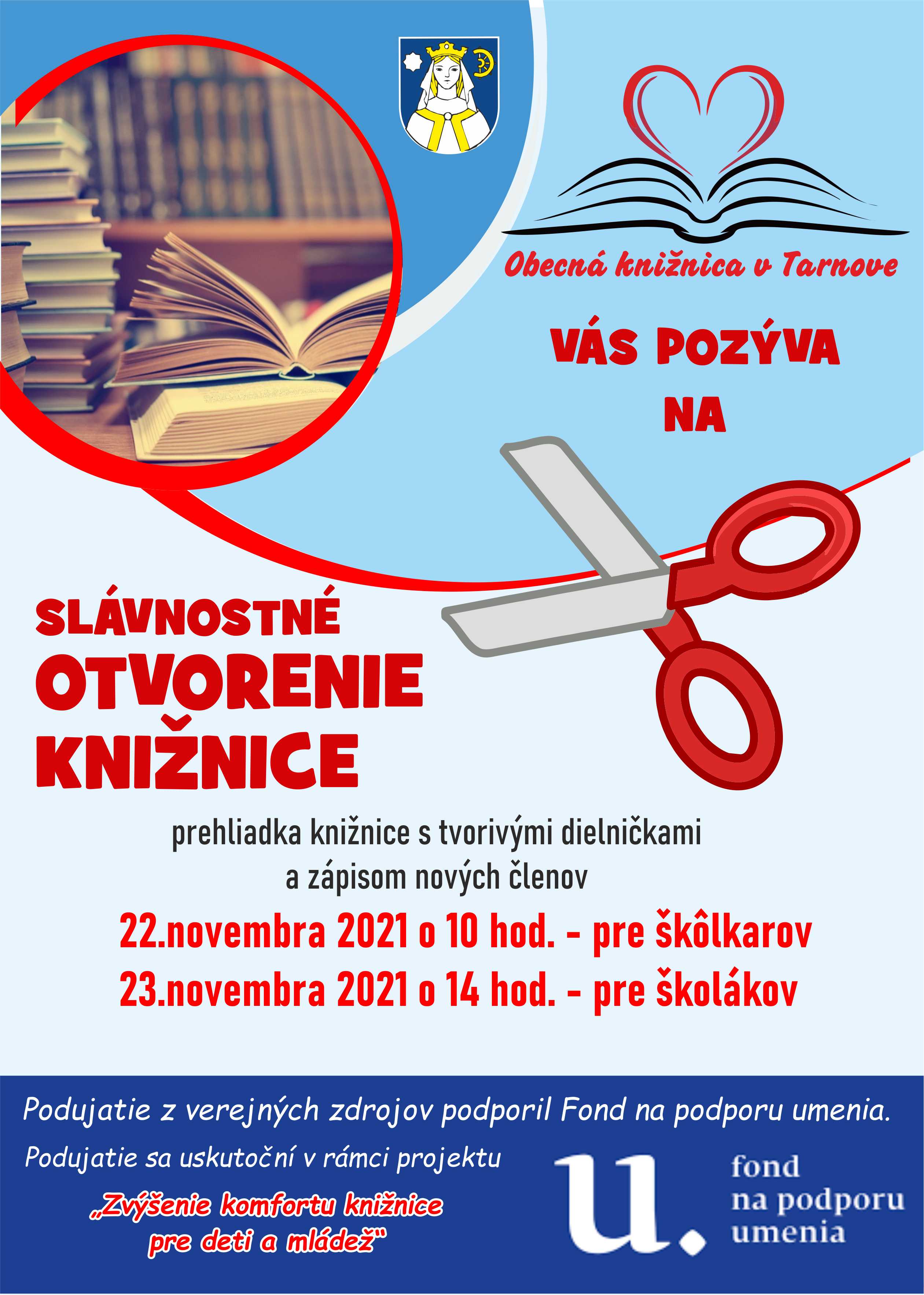 Obecná knižnica v Tarnove

VÁS POZÝVA NA

SLÁVNOSTNÉ OTVORENIE KNIŽNICE

prehliadka knižnice s tvorivými dielničkami a zápisom nových členov

22.novembra 2021 o 10 hod. - pre škôlkarov

23.novembra 2021 o 14 hod. - pre školákov

Podujatie z verejných zdrojov podporil Fond na podporu umenia.

Podujatie sa uskutoční v rámci projektu

„Zvýšenie komfortu knižnice pre deti a mládež"

u.
fond
na podporu
umenia